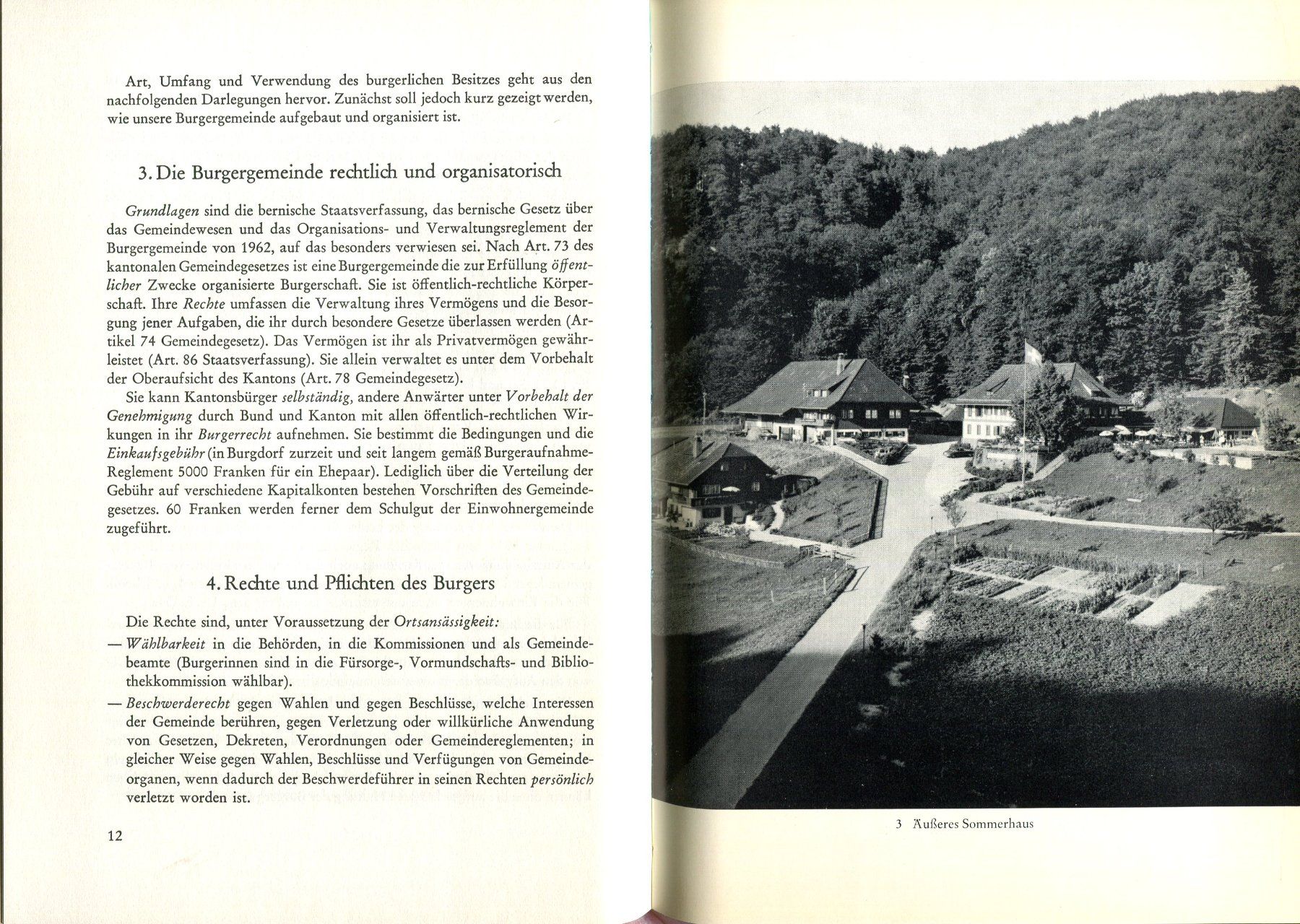 Art, Umfang und Verwendung des burgerlichen Besitzes geht aus den nachfolgenden Darlegungen hervor. Zunächst soll jedoch kurz gezeigt werden, wie unsere Burgergemeinde aufgebaut und organisiert ist.

3. Die Burgergemeinde rechtlich und organisatorisch

Grundlagen sind die bernische Staatsverfassung, das bernische Gesetz über das Gemeindewesen und das Organisations- und Verwaltungsreglement der Burgergemeinde von 1962, auf das besonders verwiesen sei. Nach Art. 73 des kantonalen Gemeindegesetzes ist eine Burgergemeinde die zur Erfüllung öffentlicher Zwecke organisierte Burgerschaft. Sie ist öffentlich-rechtliche Körperschaft. Ihre Rechte umfassen die Verwaltung ihres Vermögens und die Besorgung jener Aufgaben, die ihr durch besondere Gesetze überlassen werden (Artikel 74 Gemeindegesetz). Das Vermögen ist ihr als Privatvermögen gewährleistet (Art. 86 Staatsverfassung). Sie allein verwaltet es unter dem Vorbehalt der Oberaufsicht des Kantons (Art. 78 Gemeindegesetz).

Sie kann Kantonsbürger selbständig, andere Anwärter unter Vorbehalt der Genehmigung durch Bund und Kanton mit allen öffentlich-rechtlichen Wirkungen in ihr Burgerrecht aufnehmen. Sie bestimmt die Bedingungen und die Einkaufsgebühr (in Burgdorf zurzeit und seit langem gemäß Burgeraufnahme-Reglement 5000 Franken für ein Ehepaar). Lediglich über die Verteilung der Gebühr auf verschiedene Kapitalkonten bestehen Vorschriften des Gemeindegesetzes. 60 Franken werden ferner dem Schulgut der Einwohnergemeinde zugeführt.

4. Rechte und Pflichten des Burgers

Die Rechte sind, unter Voraussetzung der Ortsansässigkeit:

— Wählbarkeit in die Behörden, in die Kommissionen und als Gemeindebeamte (Burgerinnen sind in die Fürsorge-, Vormundschafts- und Bibliothekkommission wählbar).

— Beschwerderecht gegen Wahlen und gegen Beschlüsse, welche Interessen der Gemeinde berühren, gegen Verletzung oder willkürliche Anwendung von Gesetzen, Dekreten, Verordnungen oder Gemeindereglementen; in gleicher Weise gegen Wahlen, Beschlüsse und Verfügungen von Gemeindeorganen, wenn dadurch der Beschwerdeführer in seinen Rechten persönlich verletzt worden ist.

12

3 Äußeres Sommerhaus